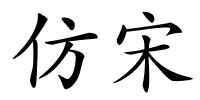 仿宋